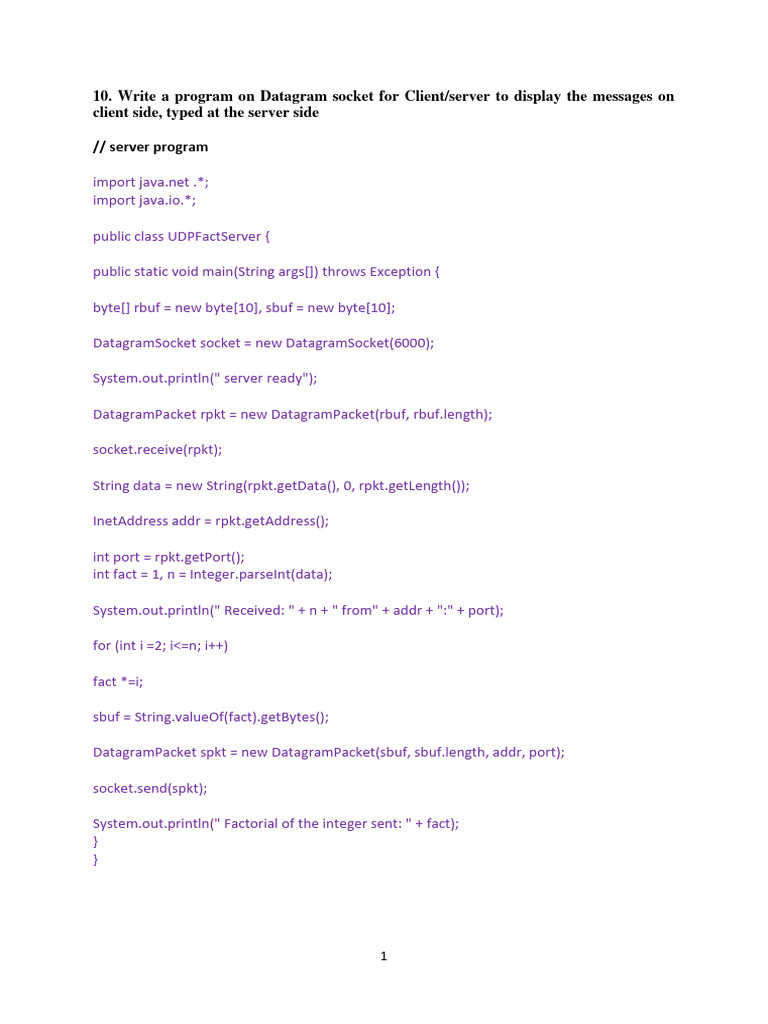 10. Write a program on Datagram socket for Client/server to display the messages on client side, typed at the server side

// server program

import java.net .*;
import java.io.*;

public class UDPFactServer {

public static void main(String args[]) throws Exception {

byte[] rbuf = new byte[10], sbuf = new byte[10];

DatagramSocket socket = new DatagramSocket(6000);

System.out.println(" server ready");

DatagramPacket rpkt = new DatagramPacket(rbuf, rbuf.length);

socket.receive(rpkt);

String data = new String(rpkt.getData(), 0, rpkt.getLength());

InetAddress addr = rpkt.getAddress();

int port = rpkt.getPort();
int fact = 1, n = Integer.parseInt(data);

System.out.println(" Received: " + n + " from" + addr + ":" + port);

for (int i =2; i<=n; i++)

fact *=i;

sbuf = String.valueOf(fact).getBytes();

DatagramPacket spkt = new DatagramPacket(sbuf, sbuf.length, addr, port);

socket.send(spkt);

System.out.println(" Factorial of the integer sent: " + fact);
}
}

1